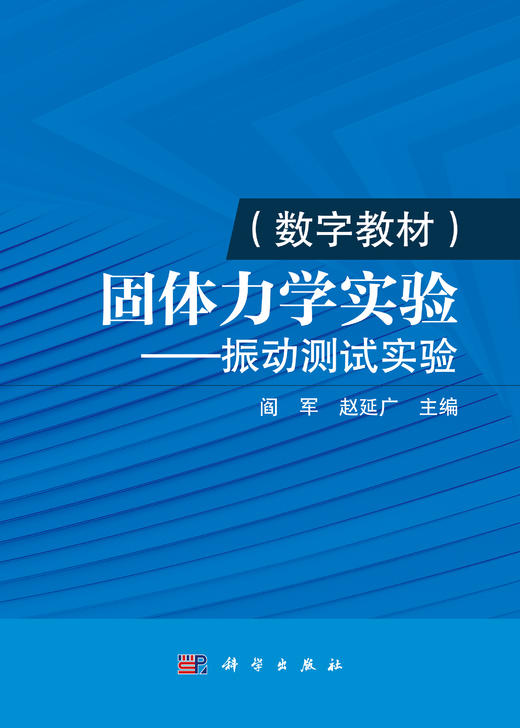 （数字教材）

固体力学实验
——振动测试实验

阎 军 赵延广 主编

科学出版社